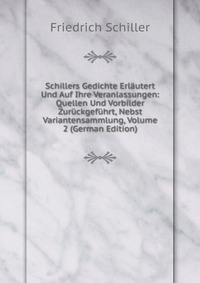 Friedrich Schiller

Schillers Gedichte Erläutert Und Auf Ihre Veranlassungen: Quellen Und Vorbilder Zurückgeführt, Nebst Variantensammlung, Volume 2 (German Edition)